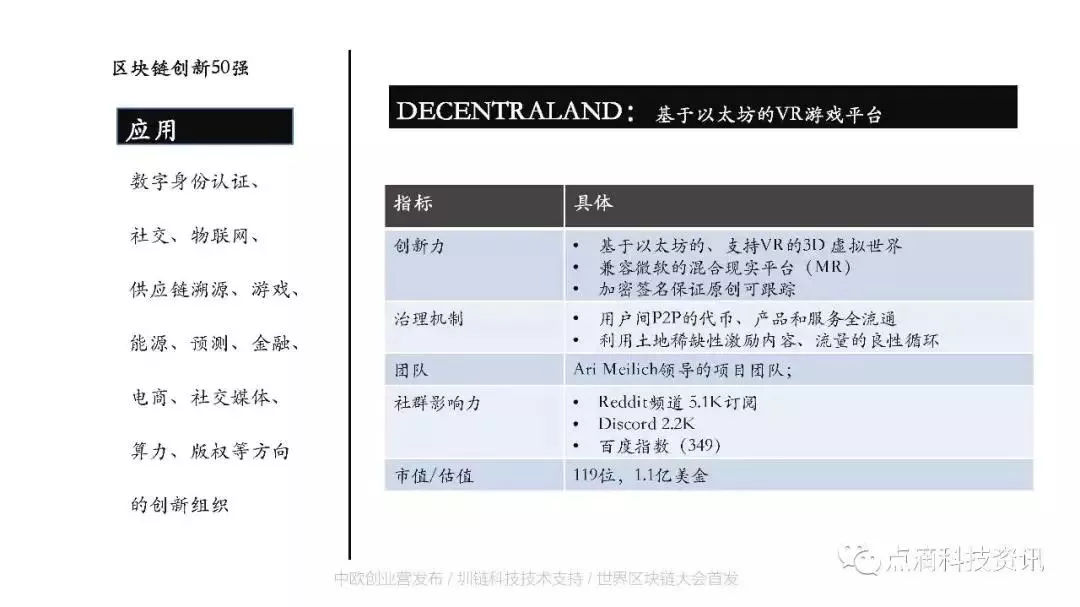 区块链创新50强

应用

数字身份认证、

社交、物联网、

供应链溯源、游戏、

能源、预测、金融、

电商、社交媒体、

算力、版权等方向

的创新组织

DECENTRALAND：基于以太坊的VR游戏平台

| 指标 | 具体 |
|---|---|
| 创新力 | • 基于以太坊的、支持VR的3D虚拟世界 • 兼容微软的混合现实平台（MR） • 加密签名保证原创可跟踪 |
| 治理机制 | • 用户间P2P的代币、产品和服务全流通 • 利用土地稀缺性激励内容、流量的良性循环 |
| 团队 | Ari Meilich领导的项目团队; |
| 社群影响力 | • Reddit频道 5.1K订阅 • Discord 2.2K • 百度指数（349） |
| 市值/估值 | 119位，1.1亿美金 |

中欧创业营发布 / 圳链科技技术支持 / 世界区块链大会首发

点滴科技资讯